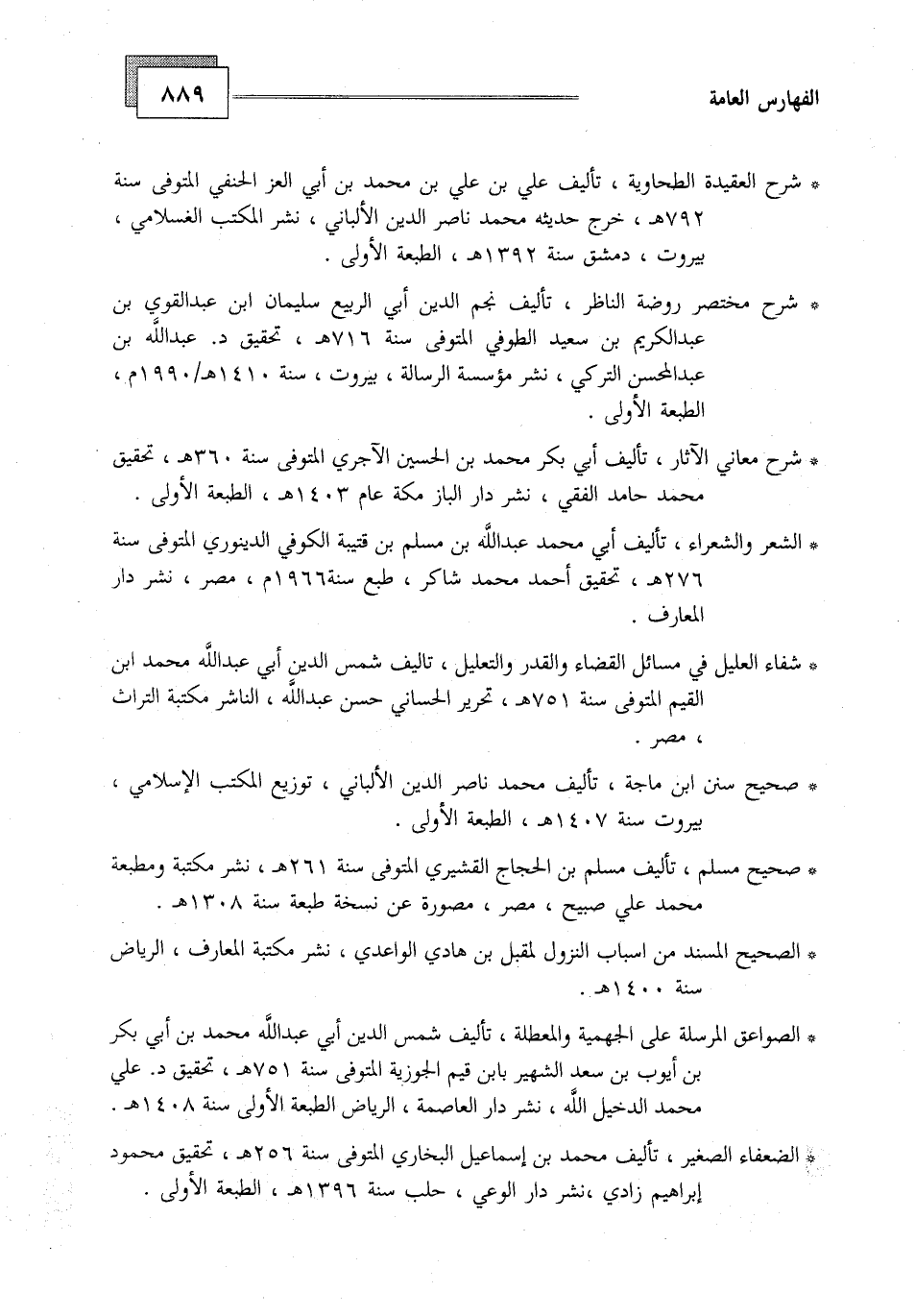 الفهارس العامة

٨٨٩

* شرح العقيدة الطحاوية ، تأليف علي بن علي بن محمد بن أبي العز الحنفي المتوفى سنة ٧٩٢هـ ، خرج حديثه محمد ناصر الدين الألباني ، نشر المكتب الغسلامي ، بيروت ، دمشق سنة ١٣٩٢هـ ، الطبعة الأولى .

* شرح مختصر روضة الناظر ، تأليف نجم الدين أبي الربيع سليمان ابن عبدالقوي بن عبدالكريم بن سعيد الطوفي المتوفى سنة ٧١٦هـ ، تحقيق د. عبدالله بن عبدالمحسن التركي ، نشر مؤسسة الرسالة ، بيروت ، سنة ١٤١٠هـ/١٩٩٠م ، الطبعة الأولى .

* شرح معاني الآثار ، تأليف أبي بكر محمد بن الحسين الآجري المتوفى سنة ٣٦٠هـ ، تحقيق محمد حامد الفقي ، نشر دار الباز مكة عام ١٤٠٣هـ ، الطبعة الأولى .

* الشعر والشعراء ، تأليف أبي محمد عبدالله بن مسلم بن قتيبة الكوفي الدينوري المتوفى سنة ٢٧٦هـ ، تحقيق أحمد محمد شاكر ، طبع سنة١٩٦٦م ، مصر ، نشر دار المعارف .

* شفاء العليل في مسائل القضاء والقدر والتعليل ، تاليف شمس الدين أبي عبدالله محمد ابن القيم المتوفى سنة ٧٥١هـ ، تحرير الحساني حسن عبدالله ، الناشر مكتبة التراث ، مصر .

* صحيح سنن ابن ماجة ، تأليف محمد ناصر الدين الألباني ، توزيع المكتب الإسلامي ، بيروت سنة ١٤٠٧هـ ، الطبعة الأولى .

* صحيح مسلم ، تأليف مسلم بن الحجاج القشيري المتوفى سنة ٢٦١هـ ، نشر مكتبة ومطبعة محمد علي صبيح ، مصر ، مصورة عن نسخة طبعة سنة ١٣٠٨هـ .

* الصحيح المسند من اسباب النزول لمقبل بن هادي الواعدي ، نشر مكتبة المعارف ، الرياض سنة ١٤٠٠هـ .

* الصواعق المرسلة على الجهمية والمعطلة ، تأليف شمس الدين أبي عبدالله محمد بن أبي بكر بن أيوب بن سعد الشهير بابن قيم الجوزية المتوفى سنة ٧٥١هـ ، تحقيق د. علي محمد الدخيل الله ، نشر دار العاصمة ، الرياض الطبعة الأولى سنة ١٤٠٨هـ .

* الضعفاء الصغير ، تأليف محمد بن إسماعيل البخاري المتوفى سنة ٢٥٦هـ ، تحقيق محمود إبراهيم زادي ،نشر دار الوعي ، حلب سنة ١٣٩٦هـ ، الطبعة الأولى .